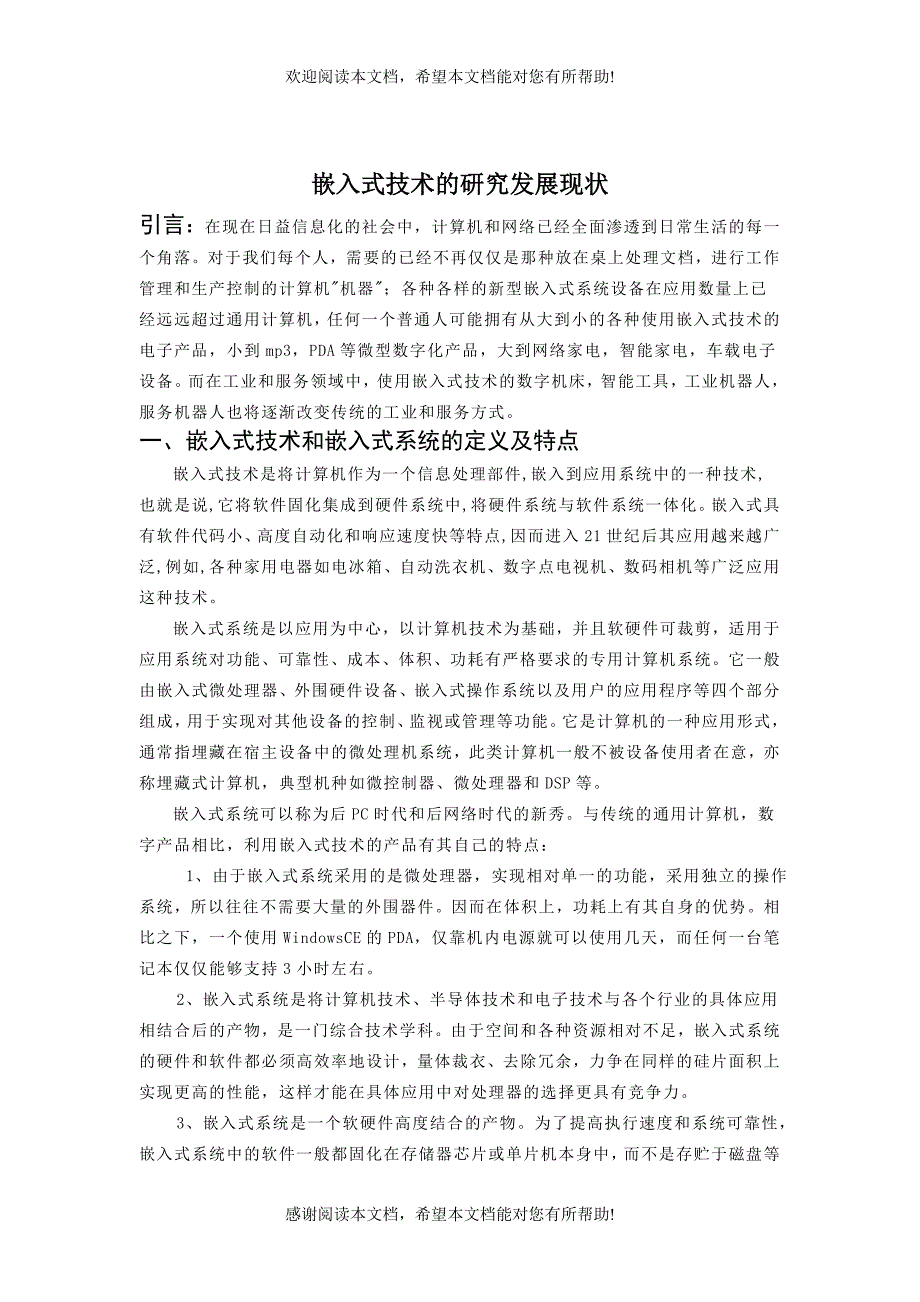 欢迎阅读本文档，希望本文档能对您有所帮助!

嵌入式技术的研究发展现状

引言：在现在日益信息化的社会中，计算机和网络已经全面渗透到日常生活的每一个角落。对于我们每个人，需要的已经不再仅仅是那种放在桌上处理文档，进行工作管理和生产控制的计算机"机器"；各种各样的新型嵌入式系统设备在应用数量上已经远远超过通用计算机，任何一个普通人可能拥有从大到小的各种使用嵌入式技术的电子产品，小到mp3，PDA等微型数字化产品，大到网络家电，智能家电，车载电子设备。而在工业和服务领域中，使用嵌入式技术的数字机床，智能工具，工业机器人，服务机器人也将逐渐改变传统的工业和服务方式。

一、嵌入式技术和嵌入式系统的定义及特点

嵌入式技术是将计算机作为一个信息处理部件,嵌入到应用系统中的一种技术,也就是说,它将软件固化集成到硬件系统中,将硬件系统与软件系统一体化。嵌入式具有软件代码小、高度自动化和响应速度快等特点,因而进入21世纪后其应用越来越广泛,例如,各种家用电器如电冰箱、自动洗衣机、数字点电视机、数码相机等广泛应用这种技术。

嵌入式系统是以应用为中心，以计算机技术为基础，并且软硬件可裁剪，适用于应用系统对功能、可靠性、成本、体积、功耗有严格要求的专用计算机系统。它一般由嵌入式微处理器、外围硬件设备、嵌入式操作系统以及用户的应用程序等四个部分组成，用于实现对其他设备的控制、监视或管理等功能。它是计算机的一种应用形式，通常指埋藏在宿主设备中的微处理机系统，此类计算机一般不被设备使用者在意，亦称埋藏式计算机，典型机种如微控制器、微处理器和DSP等。

嵌入式系统可以称为后PC时代和后网络时代的新秀。与传统的通用计算机，数字产品相比，利用嵌入式技术的产品有其自己的特点：

1、由于嵌入式系统采用的是微处理器，实现相对单一的功能，采用独立的操作系统，所以往往不需要大量的外围器件。因而在体积上，功耗上有其自身的优势。相比之下，一个使用WindowsCE的PDA，仅靠机内电源就可以使用几天，而任何一台笔记本仅仅能够支持3小时左右。

2、嵌入式系统是将计算机技术、半导体技术和电子技术与各个行业的具体应用相结合后的产物，是一门综合技术学科。由于空间和各种资源相对不足，嵌入式系统的硬件和软件都必须高效率地设计，量体裁衣、去除冗余，力争在同样的硅片面积上实现更高的性能，这样才能在具体应用中对处理器的选择更具有竞争力。

3、嵌入式系统是一个软硬件高度结合的产物。为了提高执行速度和系统可靠性，嵌入式系统中的软件一般都固化在存储器芯片或单片机本身中，而不是存贮于磁盘等

感谢阅读本文档，希望本文档能对您有所帮助!